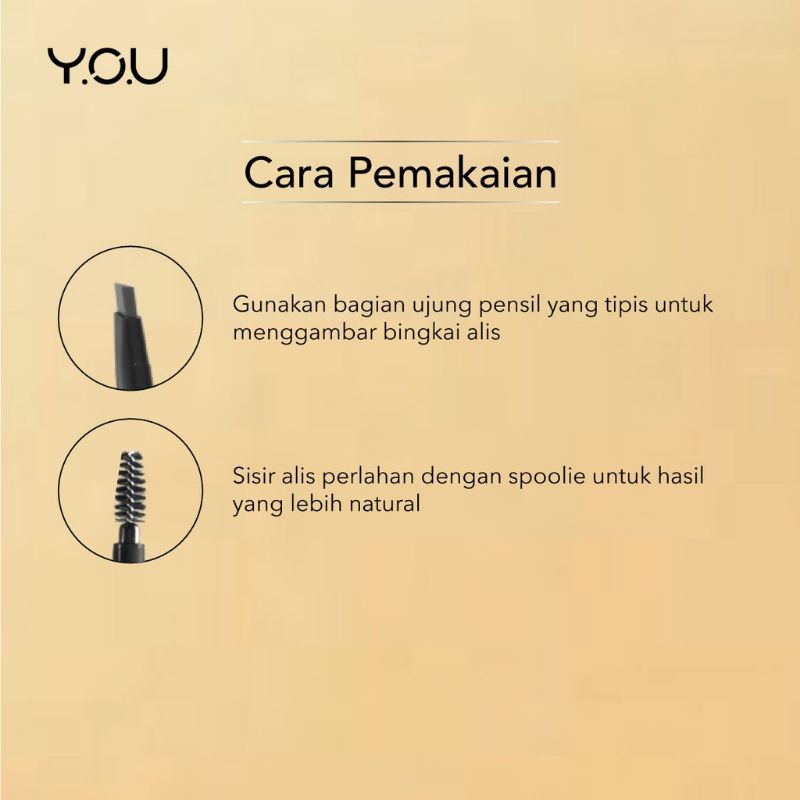 Y.O.U

Cara Pemakaian

Gunakan bagian ujung pensil yang tipis untuk menggambar bingkai alis

Sisir alis perlahan dengan spoolie untuk hasil yang lebih natural